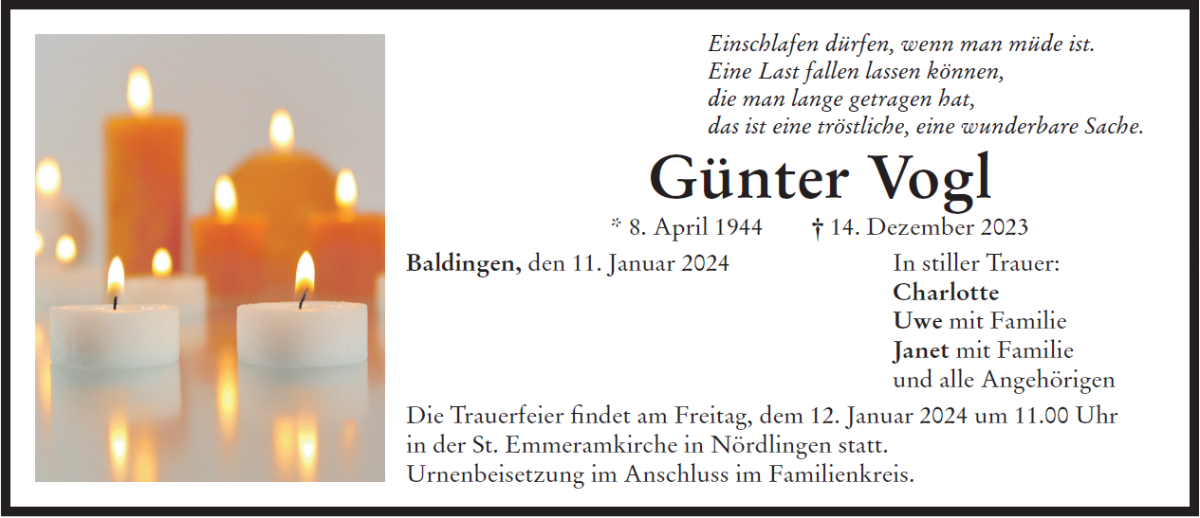 Einschlafen dürfen, wenn man müde ist.
Eine Last fallen lassen können,
die man lange getragen hat,
das ist eine tröstliche, eine wunderbare Sache.

Günter Vogl

* 8. April 1944 † 14. Dezember 2023

Baldingen, den 11. Januar 2024

In stiller Trauer:
Charlotte
Uwe mit Familie
Janet mit Familie
und alle Angehörigen

Die Trauerfeier findet am Freitag, dem 12. Januar 2024 um 11.00 Uhr in der St. Emmeramkirche in Nördlingen statt.
Urnenbeisetzung im Anschluss im Familienkreis.